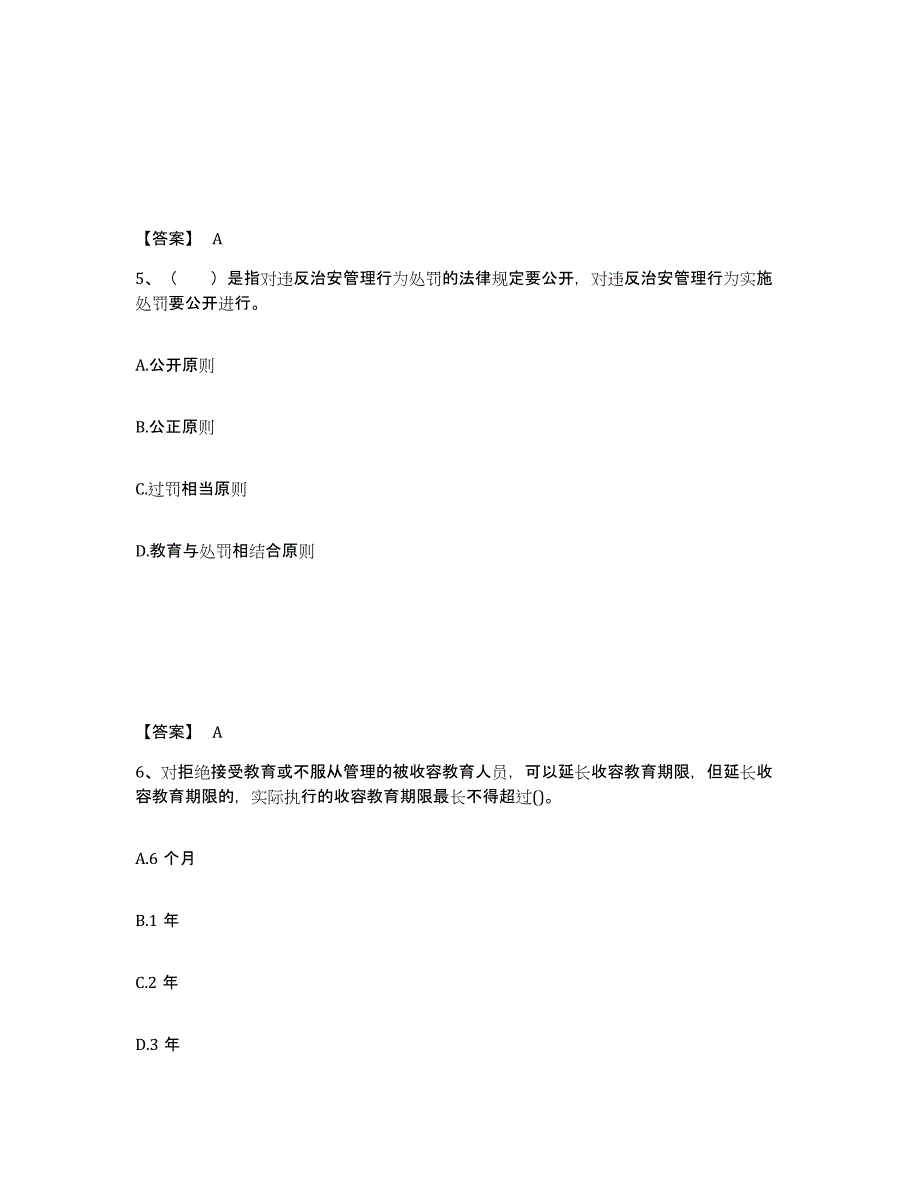 【答案】 A

5、（　）是指对违反治安管理行为处罚的法律规定要公开，对违反治安管理行为实施处罚要公开进行。

A.公开原则

B.公正原则

C.过罚相当原则

D.教育与处罚相结合原则

【答案】 A

6、对拒绝接受教育或不服从管理的被收容教育人员，可以延长收容教育期限，但延长收容教育期限的，实际执行的收容教育期限最长不得超过()。

A.6 个月

B.1 年

C.2 年

D.3 年